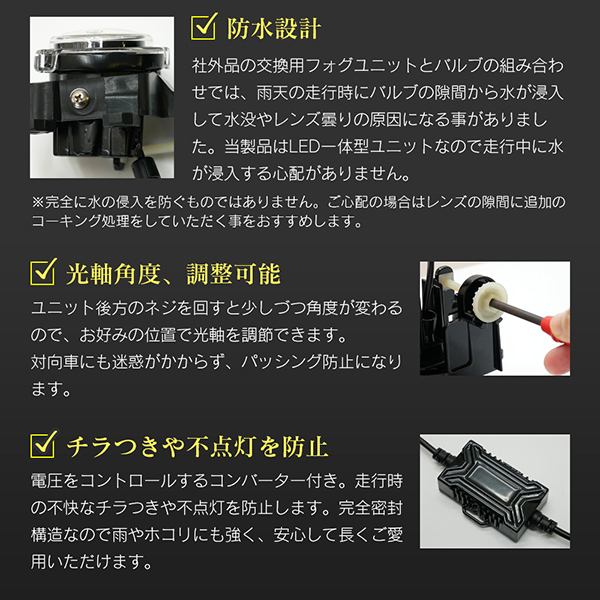 ☑ 防水設計

社外品の交換用フォグユニットとバルブの組み合わせでは、雨天の走行時にバルブの隙間から水が浸入して水没やレンズ曇りの原因になる事がありました。当製品はLED一体型ユニットなので走行中に水が浸入する心配がありません。

※完全に水の侵入を防ぐものではありません。ご心配の場合はレンズの隙間に追加のコーキング処理をしていただく事をおすすめします。

☑ 光軸角度、調整可能

ユニット後方のネジを回すと少しづつ角度が変わるので、お好みの位置で光軸を調節できます。
対向車にも迷惑がかからず、パッシング防止になります。

☑ チラつきや不点灯を防止

電圧をコントロールするコンバーター付き。走行時の不快なチラつきや不点灯を防止します。完全密封構造なので雨やホコリにも強く、安心して長くご愛用いただけます。